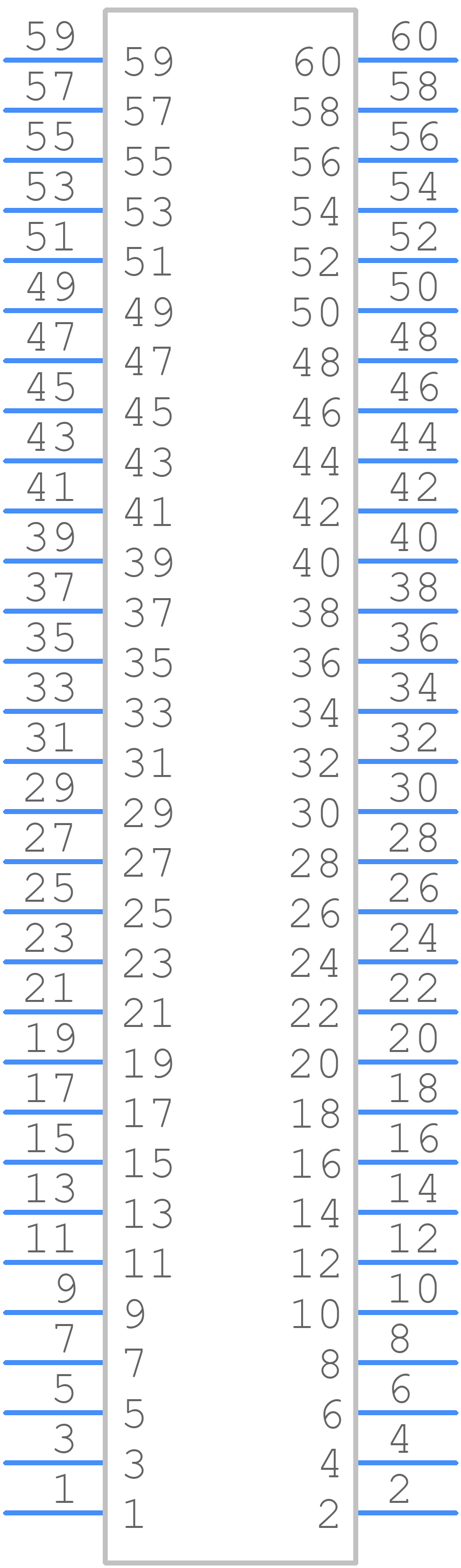 59 59 60 60
57 57 58 58
55 55 56 56
53 53 54 54
51 51 52 52
49 49 50 50
47 47 48 48
45 45 46 46
43 43 44 44
41 41 42 42
39 39 40 40
37 37 38 38
35 35 36 36
33 33 34 34
31 31 32 32
29 29 30 30
27 27 28 28
25 25 26 26
23 23 24 24
21 21 22 22
19 19 20 20
17 17 18 18
15 15 16 16
13 13 14 14
11 11 12 12
9 9 10 10
7 7 8 8
5 5 6 6
3 3 4 4
1 1 2 2